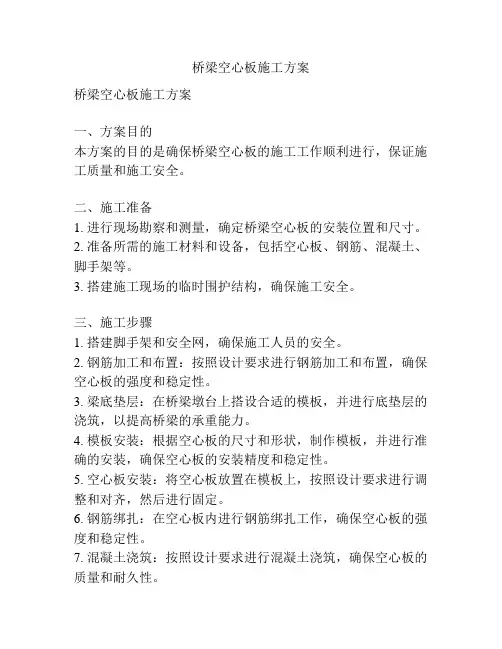 桥梁空心板施工方案

桥梁空心板施工方案

一、方案目的
本方案的目的是确保桥梁空心板的施工工作顺利进行，保证施工质量和施工安全。

二、施工准备
1. 进行现场勘察和测量，确定桥梁空心板的安装位置和尺寸。
2. 准备所需的施工材料和设备，包括空心板、钢筋、混凝土、脚手架等。
3. 搭建施工现场的临时围护结构，确保施工安全。

三、施工步骤
1. 搭建脚手架和安全网，确保施工人员的安全。
2. 钢筋加工和布置：按照设计要求进行钢筋加工和布置，确保空心板的强度和稳定性。
3. 梁底垫层：在桥梁墩台上搭设合适的模板，并进行底垫层的浇筑，以提高桥梁的承重能力。
4. 模板安装：根据空心板的尺寸和形状，制作模板，并进行准确的安装，确保空心板的安装精度和稳定性。
5. 空心板安装：将空心板放置在模板上，按照设计要求进行调整和对齐，然后进行固定。
6. 钢筋绑扎：在空心板内进行钢筋绑扎工作，确保空心板的强度和稳定性。
7. 混凝土浇筑：按照设计要求进行混凝土浇筑，确保空心板的质量和耐久性。